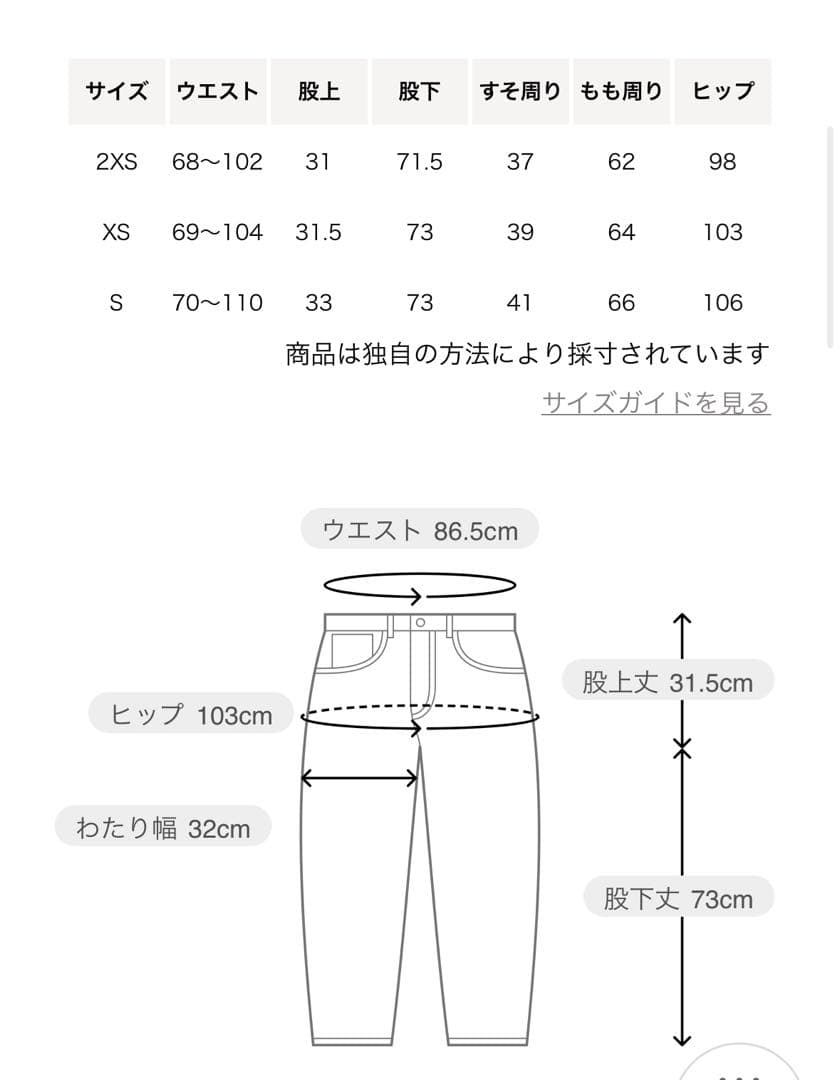 | サイズ | ウエスト | 股上 | 股下 | すそ周り | もも周り | ヒップ |
|---|---|---|---|---|---|---|
| 2XS | 68〜102 | 31 | 71.5 | 37 | 62 | 98 |
| XS | 69〜104 | 31.5 | 73 | 39 | 64 | 103 |
| S | 70〜110 | 33 | 73 | 41 | 66 | 106 |

商品は独自の方法により採寸されています

サイズガイドを見る

ウエスト 86.5cm

股上丈 31.5cm

ヒップ 103cm

わたり幅 32cm

股下丈 73cm